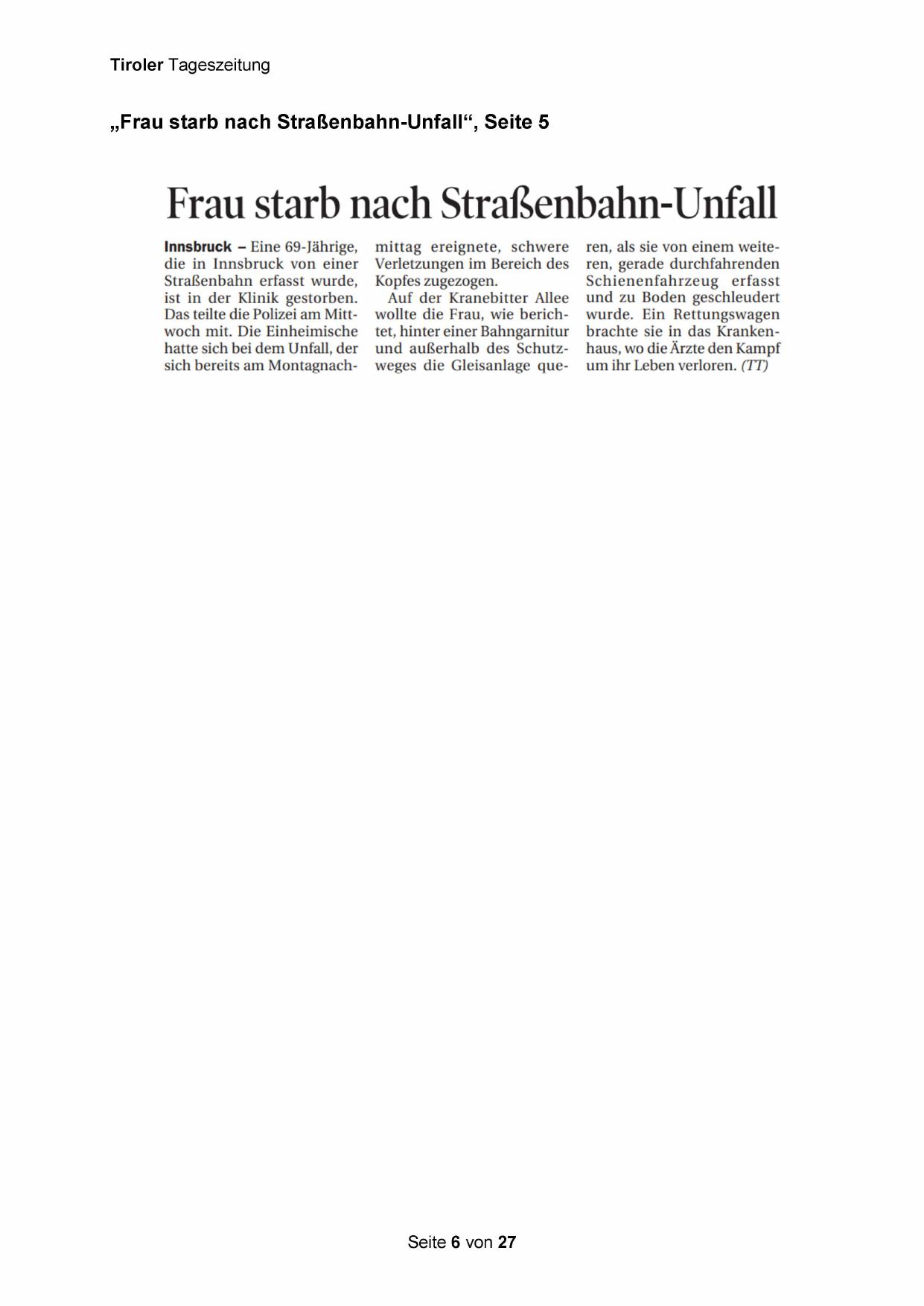 Tiroler Tageszeitung

„Frau starb nach Straßenbahn-Unfall“, Seite 5

Frau starb nach Straßenbahn-Unfall

Innsbruck – Eine 69-Jährige, die in Innsbruck von einer Straßenbahn erfasst wurde, ist in der Klinik gestorben. Das teilte die Polizei am Mittwoch mit. Die Einheimische hatte sich bei dem Unfall, der sich bereits am Montagnachmittag ereignete, schwere Verletzungen im Bereich des Kopfes zugezogen.

Auf der Kranebitter Allee wollte die Frau, wie berichtet, hinter einer Bahngarnitur und außerhalb des Schutzweges die Gleisanlage queren, als sie von einem weiteren, gerade durchfahrenden Schienenfahrzeug erfasst und zu Boden geschleudert wurde. Ein Rettungswagen brachte sie in das Krankenhaus, wo die Ärzte den Kampf um ihr Leben verloren. (TT)

Seite 6 von 27